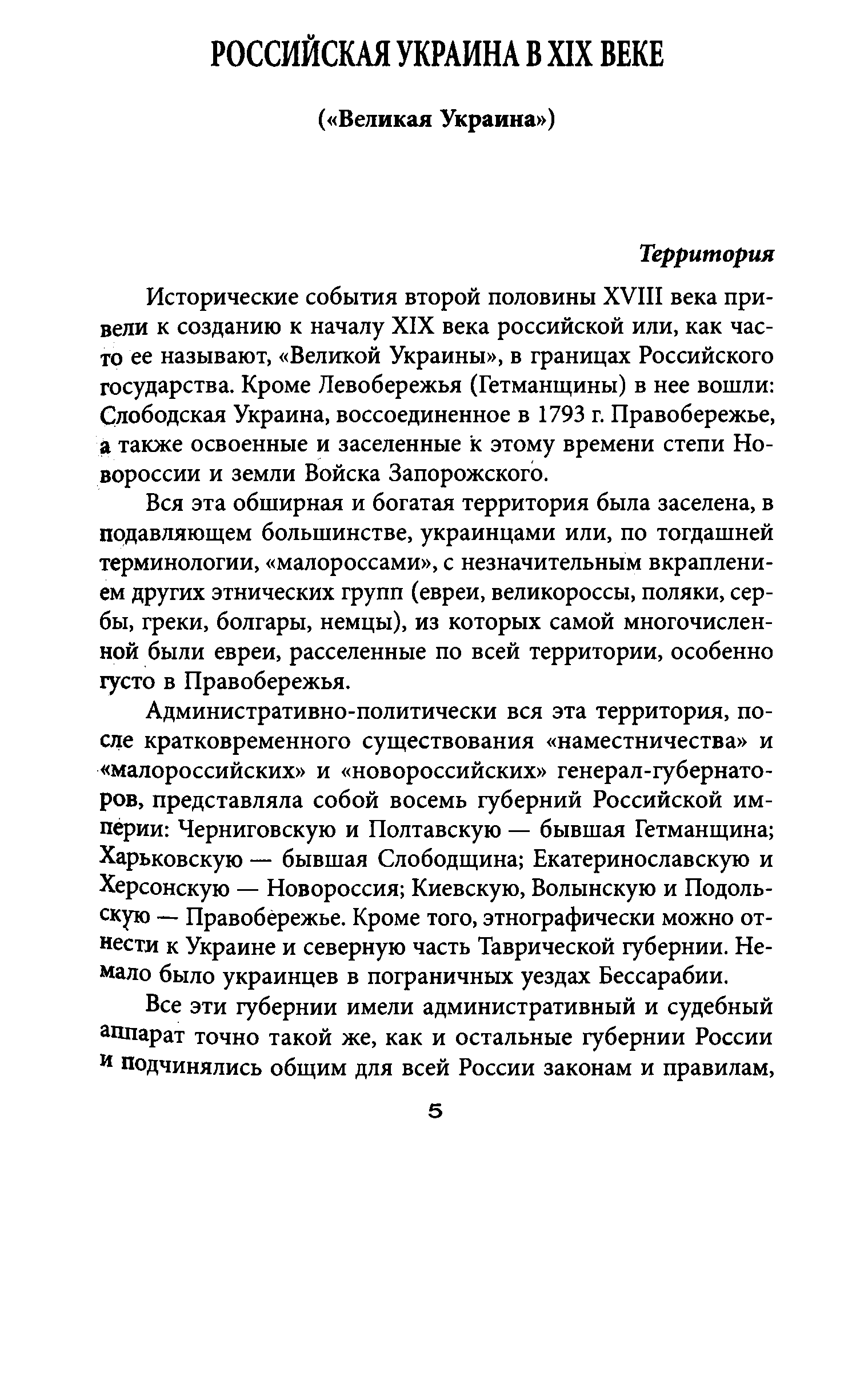 РОССИЙСКАЯ УКРАИНА В XIX ВЕКЕ

(«Великая Украина»)

Территория

Исторические события второй половины XVIII века привели к созданию к началу XIX века российской или, как часто ее называют, «Великой Украины», в границах Российского государства. Кроме Левобережья (Гетманщины) в нее вошли: Слободская Украина, воссоединенное в 1793 г. Правобережье, а также освоенные и заселенные к этому времени степи Новороссии и земли Войска Запорожского.

Вся эта обширная и богатая территория была заселена, в подавляющем большинстве, украинцами или, по тогдашней терминологии, «малороссами», с незначительным вкраплением других этнических групп (евреи, великороссы, поляки, сербы, греки, болгары, немцы), из которых самой многочисленной были евреи, расселенные по всей территории, особенно густо в Правобережья.

Административно-политически вся эта территория, после кратковременного существования «наместничества» и «малороссийских» и «новороссийских» генерал-губернаторов, представляла собой восемь губерний Российской империи: Черниговскую и Полтавскую — бывшая Гетманщина; Харьковскую — бывшая Слободщина; Екатеринославскую и Херсонскую — Новороссия; Киевскую, Волынскую и Подольскую — Правобережье. Кроме того, этнографически можно отнести к Украине и северную часть Таврической губернии. Немало было украинцев в пограничных уездах Бессарабии.

Все эти губернии имели административный и судебный аппарат точно такой же, как и остальные губернии России и подчинялись общим для всей России законам и правилам,

5